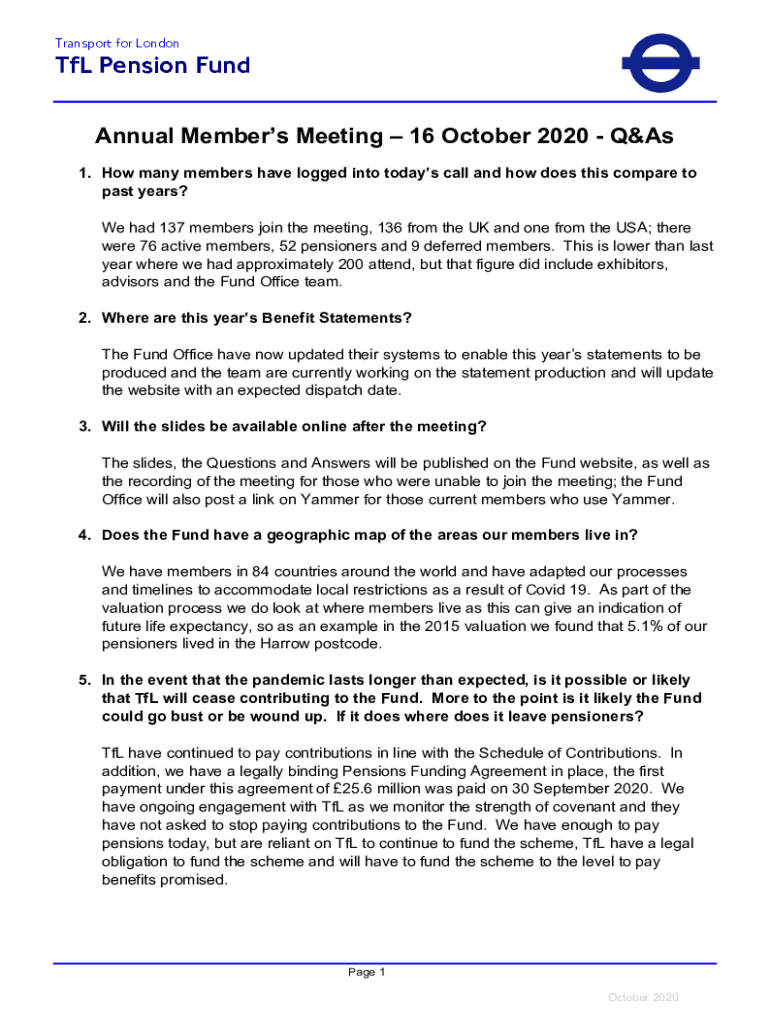 Transport for London
TfL Pension Fund

Annual Member's Meeting – 16 October 2020 - Q&As

1. How many members have logged into today's call and how does this compare to past years?

We had 137 members join the meeting, 136 from the UK and one from the USA; there were 76 active members, 52 pensioners and 9 deferred members. This is lower than last year where we had approximately 200 attend, but that figure did include exhibitors, advisors and the Fund Office team.

2. Where are this year's Benefit Statements?

The Fund Office have now updated their systems to enable this year's statements to be produced and the team are currently working on the statement production and will update the website with an expected dispatch date.

3. Will the slides be available online after the meeting?

The slides, the Questions and Answers will be published on the Fund website, as well as the recording of the meeting for those who were unable to join the meeting; the Fund Office will also post a link on Yammer for those current members who use Yammer.

4. Does the Fund have a geographic map of the areas our members live in?

We have members in 84 countries around the world and have adapted our processes and timelines to accommodate local restrictions as a result of Covid 19. As part of the valuation process we do look at where members live as this can give an indication of future life expectancy, so as an example in the 2015 valuation we found that 5.1% of our pensioners lived in the Harrow postcode.

5. In the event that the pandemic lasts longer than expected, is it possible or likely that TfL will cease contributing to the Fund. More to the point is it likely the Fund could go bust or be wound up. If it does where does it leave pensioners?

TfL have continued to pay contributions in line with the Schedule of Contributions. In addition, we have a legally binding Pensions Funding Agreement in place, the first payment under this agreement of £25.6 million was paid on 30 September 2020. We have ongoing engagement with TfL as we monitor the strength of covenant and they have not asked to stop paying contributions to the Fund. We have enough to pay pensions today, but are reliant on TfL to continue to fund the scheme, TfL have a legal obligation to fund the scheme and will have to fund the scheme to the level to pay benefits promised.

Page 1

October 2020